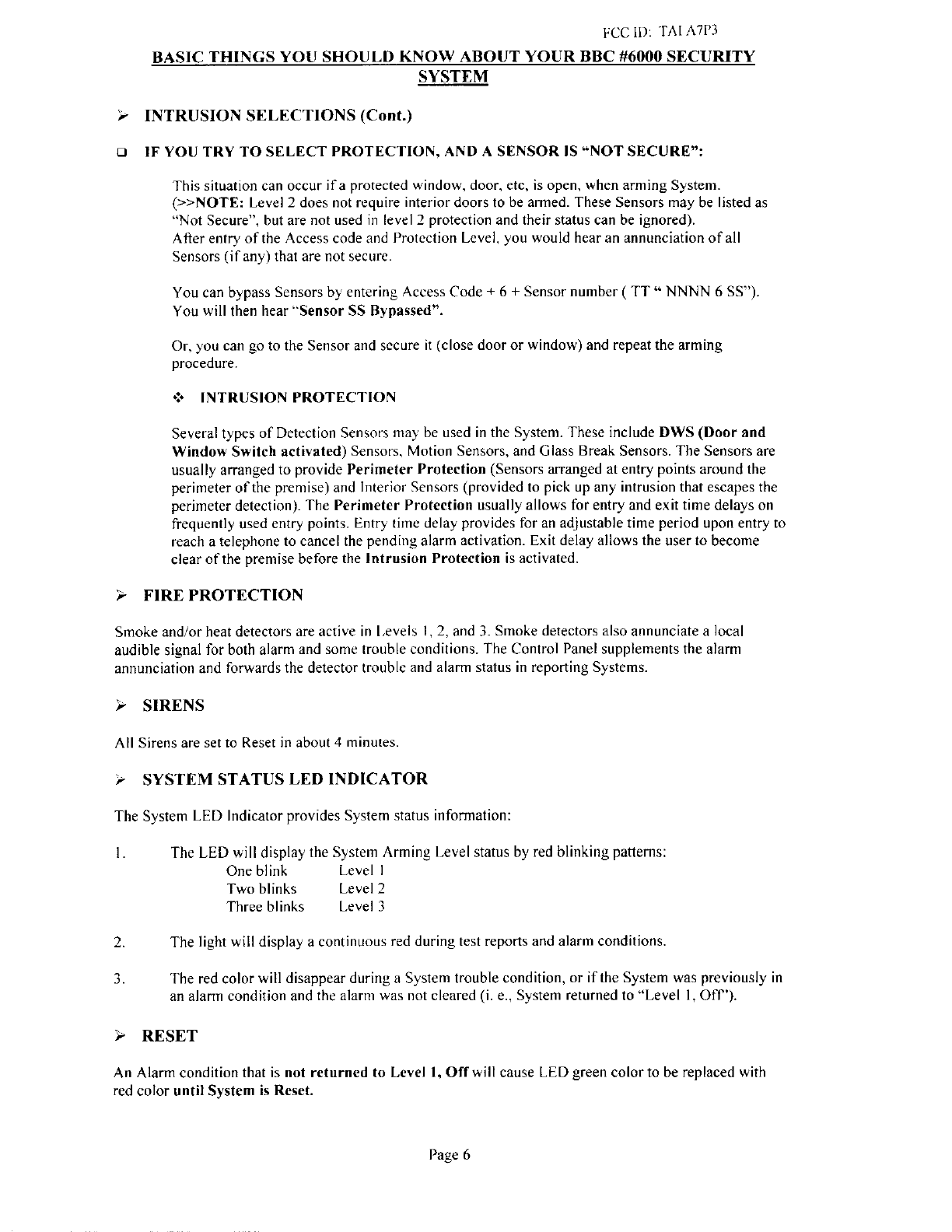 FCC ID: TAI A7P3

BASIC THINGS YOU SHOULD KNOW ABOUT YOUR BBC #6000 SECURITY SYSTEM

➢ INTRUSION SELECTIONS (Cont.)

❑ IF YOU TRY TO SELECT PROTECTION, AND A SENSOR IS "NOT SECURE":

This situation can occur if a protected window, door, etc, is open, when arming System. (>>NOTE: Level 2 does not require interior doors to be armed. These Sensors may be listed as "Not Secure", but are not used in level 2 protection and their status can be ignored). After entry of the Access code and Protection Level, you would hear an annunciation of all Sensors (if any) that are not secure.

You can bypass Sensors by entering Access Code + 6 + Sensor number ( TT " NNNN 6 SS"). You will then hear "Sensor SS Bypassed".

Or, you can go to the Sensor and secure it (close door or window) and repeat the arming procedure.

❖ INTRUSION PROTECTION

Several types of Detection Sensors may be used in the System. These include DWS (Door and Window Switch activated) Sensors, Motion Sensors, and Glass Break Sensors. The Sensors are usually arranged to provide Perimeter Protection (Sensors arranged at entry points around the perimeter of the premise) and Interior Sensors (provided to pick up any intrusion that escapes the perimeter detection). The Perimeter Protection usually allows for entry and exit time delays on frequently used entry points. Entry time delay provides for an adjustable time period upon entry to reach a telephone to cancel the pending alarm activation. Exit delay allows the user to become clear of the premise before the Intrusion Protection is activated.

➢ FIRE PROTECTION

Smoke and/or heat detectors are active in Levels 1, 2, and 3. Smoke detectors also annunciate a local audible signal for both alarm and some trouble conditions. The Control Panel supplements the alarm annunciation and forwards the detector trouble and alarm status in reporting Systems.

➢ SIRENS

All Sirens are set to Reset in about 4 minutes.

➢ SYSTEM STATUS LED INDICATOR

The System LED Indicator provides System status information:

1. The LED will display the System Arming Level status by red blinking patterns:
One blink Level 1
Two blinks Level 2
Three blinks Level 3

2. The light will display a continuous red during test reports and alarm conditions.

3. The red color will disappear during a System trouble condition, or if the System was previously in an alarm condition and the alarm was not cleared (i. e., System returned to "Level 1, Off").

➢ RESET

An Alarm condition that is not returned to Level 1, Off will cause LED green color to be replaced with red color until System is Reset.

Page 6